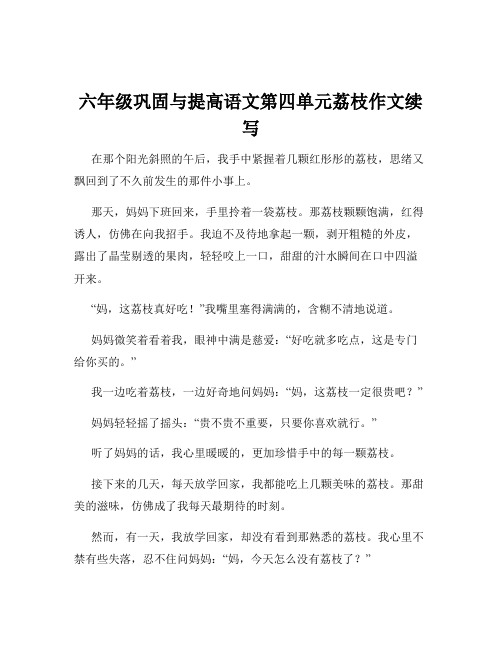 六年级巩固与提高语文第四单元荔枝作文续写

在那个阳光斜照的午后，我手中紧握着几颗红彤彤的荔枝，思绪又飘回到了不久前发生的那件小事上。

那天，妈妈下班回来，手里拎着一袋荔枝。那荔枝颗颗饱满，红得诱人，仿佛在向我招手。我迫不及待地拿起一颗，剥开粗糙的外皮，露出了晶莹剔透的果肉，轻轻咬上一口，甜甜的汁水瞬间在口中四溢开来。

“妈，这荔枝真好吃！”我嘴里塞得满满的，含糊不清地说道。

妈妈微笑着看着我，眼神中满是慈爱：“好吃就多吃点，这是专门给你买的。”

我一边吃着荔枝，一边好奇地问妈妈：“妈，这荔枝一定很贵吧？”

妈妈轻轻摇了摇头：“贵不贵不重要，只要你喜欢就行。”

听了妈妈的话，我心里暖暖的，更加珍惜手中的每一颗荔枝。

接下来的几天，每天放学回家，我都能吃上几颗美味的荔枝。那甜美的滋味，仿佛成了我每天最期待的时刻。

然而，有一天，我放学回家，却没有看到那熟悉的荔枝。我心里不禁有些失落，忍不住问妈妈：“妈，今天怎么没有荔枝了？”